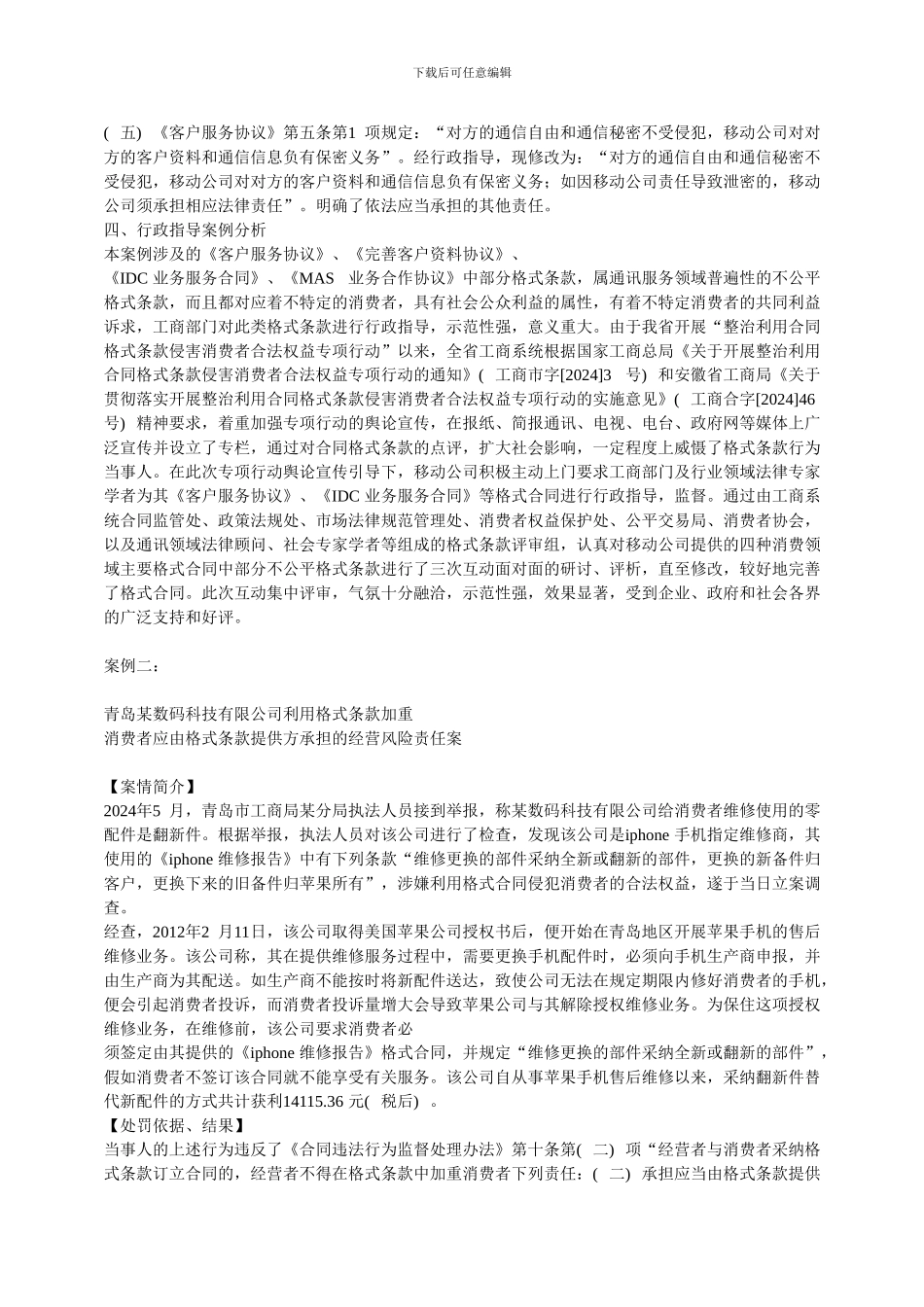 下载后可任意编辑

( 五) 《客户服务协议》第五条第1 项规定：“对方的通信自由和通信秘密不受侵犯，移动公司对对方的客户资料和通信信息负有保密义务”。经行政指导，现修改为：“对方的通信自由和通信秘密不受侵犯，移动公司对对方的客户资料和通信信息负有保密义务；如因移动公司责任导致泄密的，移动公司须承担相应法律责任”。明确了依法应当承担的其他责任。
四、行政指导案例分析
本案例涉及的《客户服务协议》、《完善客户资料协议》、
《IDC 业务服务合同》、《MAS 业务合作协议》中部分格式条款，属通讯服务领域普遍性的不公平格式条款，而且都对应着不特定的消费者，具有社会公众利益的属性，有着不特定消费者的共同利益诉求，工商部门对此类格式条款进行行政指导，示范性强，意义重大。由于我省开展“整治利用合同格式条款侵害消费者合法权益专项行动”以来，全省工商系统根据国家工商总局《关于开展整治利用合同格式条款侵害消费者合法权益专项行动的通知》( 工商市字[2024]3 号) 和安徽省工商局《关于贯彻落实开展整治利用合同格式条款侵害消费者合法权益专项行动的实施意见》( 工商合字[2024]46 号) 精神要求，着重加强专项行动的舆论宣传，在报纸、简报通讯、电视、电台、政府网等媒体上广泛宣传并设立了专栏，通过对合同格式条款的点评，扩大社会影响，一定程度上威慑了格式条款行为当事人。在此次专项行动舆论宣传引导下，移动公司积极主动上门要求工商部门及行业领域法律专家学者为其《客户服务协议》、《IDC 业务服务合同》等格式合同进行行政指导，监督。通过由工商系统合同监管处、政策法规处、市场法律规范管理处、消费者权益保护处、公平交易局、消费者协会，以及通讯领域法律顾问、社会专家学者等组成的格式条款评审组，认真对移动公司提供的四种消费领域主要格式合同中部分不公平格式条款进行了三次互动面对面的研讨、评析，直至修改，较好地完善了格式合同。此次互动集中评审，气氛十分融洽，示范性强，效果显著，受到企业、政府和社会各界的广泛支持和好评。

案例二：

青岛某数码科技有限公司利用格式条款加重
消费者应由格式条款提供方承担的经营风险责任案

【案情简介】
2024年5 月，青岛市工商局某分局执法人员接到举报，称某数码科技有限公司给消费者维修使用的零配件是翻新件。根据举报，执法人员对该公司进行了检查，发现该公司是iphone 手机指定维修商，其使用的《iphone 维修报告》中有下列条款“维修更换的部件采纳全新或翻新的部件，更换的新备件归客户，更换下来的旧备件归苹果所有”，涉嫌利用格式合同侵犯消费者的合法权益，遂于当日立案调查。
经查，2012年2 月11日，该公司取得美国苹果公司授权书后，便开始在青岛地区开展苹果手机的售后维修业务。该公司称，其在提供维修服务过程中，需要更换手机配件时，必须向手机生产商申报，并由生产商为其配送。如生产商不能按时将新配件送达，致使公司无法在规定期限内修好消费者的手机，便会引起消费者投诉，而消费者投诉量增大会导致苹果公司与其解除授权维修业务。为保住这项授权维修业务，在维修前，该公司要求消费者必
须签定由其提供的《iphone 维修报告》格式合同，并规定“维修更换的部件采纳全新或翻新的部件”，假如消费者不签订该合同就不能享受有关服务。该公司自从事苹果手机售后维修以来，采纳翻新件替代新配件的方式共计获利14115.36 元( 税后) 。
【处罚依据、结果】
当事人的上述行为违反了《合同违法行为监督处理办法》第十条第( 二) 项“经营者与消费者采纳格式条款订立合同的，经营者不得在格式条款中加重消费者下列责任：( 二) 承担应当由格式条款提供